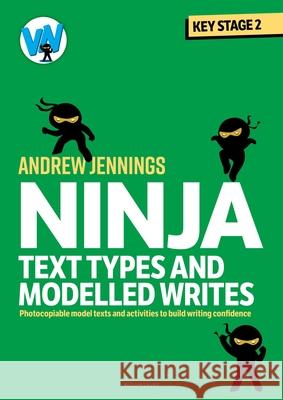 VW

KEY STAGE 2

ANDREW JENNINGS

NINJA

TEXT TYPES AND MODELLED WRITES

Photocopiable model texts and activities to build writing confidence

Kraina Książek